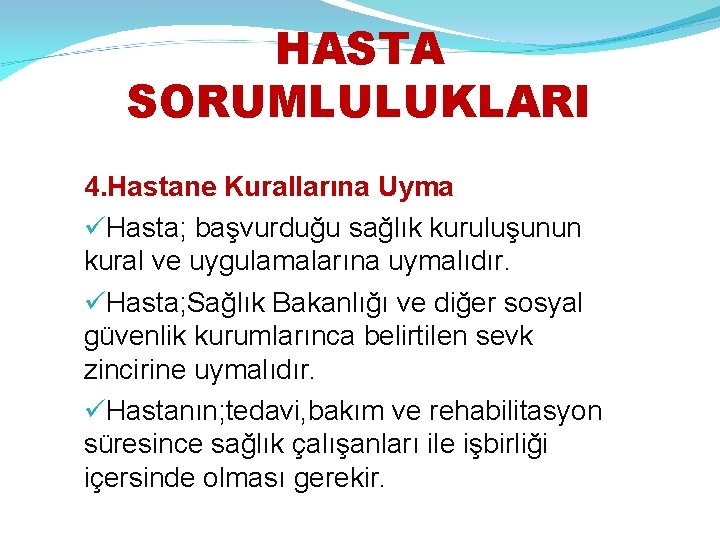 HASTA SORUMLULUKLARI

4.Hastane Kurallarına Uyma

✓Hasta; başvurduğu sağlık kuruluşunun kural ve uygulamalarına uymalıdır.

✓Hasta;Sağlık Bakanlığı ve diğer sosyal güvenlik kurumlarınca belirtilen sevk zincirine uymalıdır.

✓Hastanın;tedavi,bakım ve rehabilitasyon süresince sağlık çalışanları ile işbirliği içersinde olması gerekir.